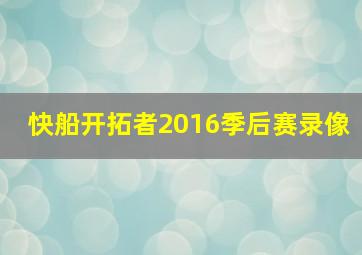 快船开拓者2016季后赛录像